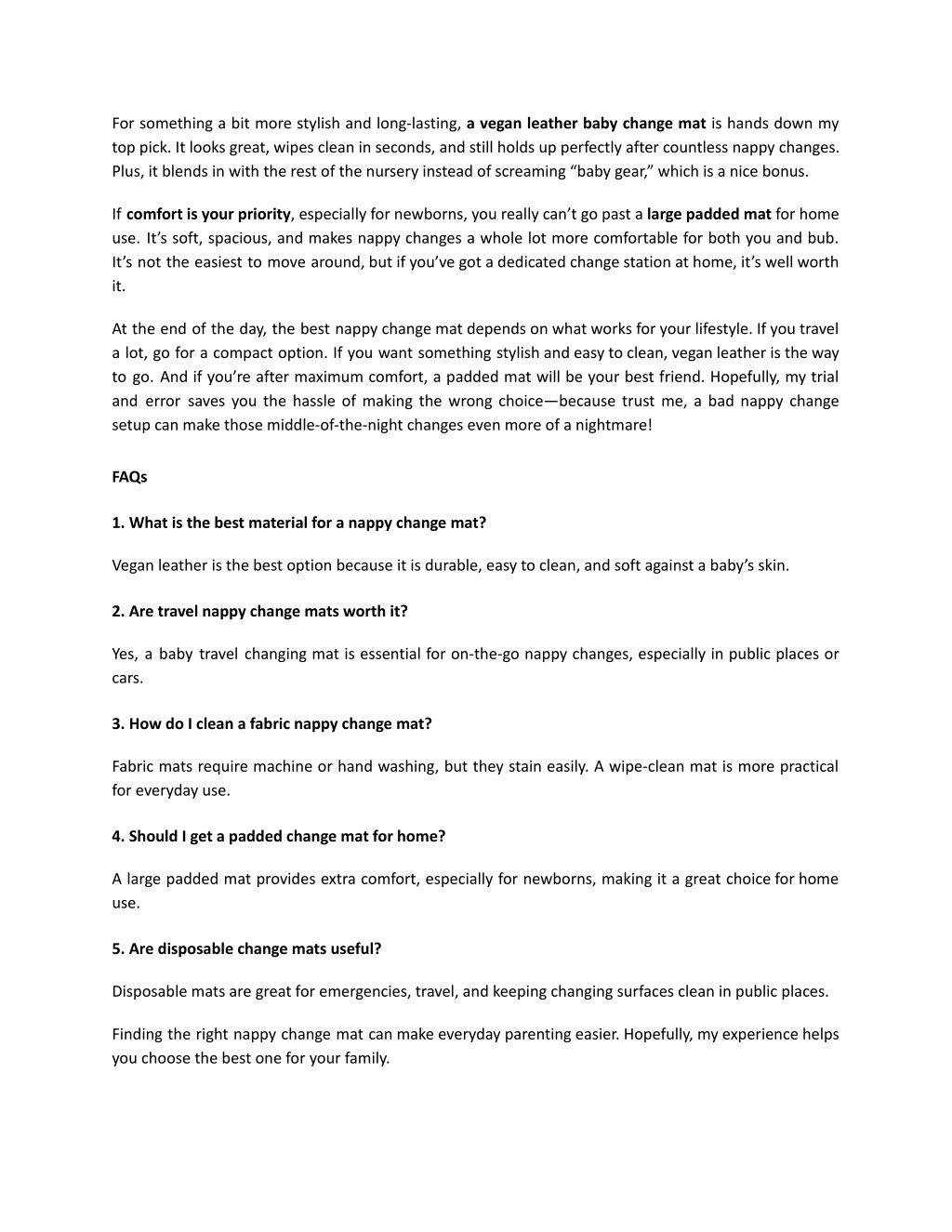 For something a bit more stylish and long-lasting, a vegan leather baby change mat is hands down my top pick. It looks great, wipes clean in seconds, and still holds up perfectly after countless nappy changes. Plus, it blends in with the rest of the nursery instead of screaming “baby gear,” which is a nice bonus.

If comfort is your priority, especially for newborns, you really can’t go past a large padded mat for home use. It’s soft, spacious, and makes nappy changes a whole lot more comfortable for both you and bub. It’s not the easiest to move around, but if you’ve got a dedicated change station at home, it’s well worth it.

At the end of the day, the best nappy change mat depends on what works for your lifestyle. If you travel a lot, go for a compact option. If you want something stylish and easy to clean, vegan leather is the way to go. And if you’re after maximum comfort, a padded mat will be your best friend. Hopefully, my trial and error saves you the hassle of making the wrong choice—because trust me, a bad nappy change setup can make those middle-of-the-night changes even more of a nightmare!

FAQs

1. What is the best material for a nappy change mat?

Vegan leather is the best option because it is durable, easy to clean, and soft against a baby’s skin.

2. Are travel nappy change mats worth it?

Yes, a baby travel changing mat is essential for on-the-go nappy changes, especially in public places or cars.

3. How do I clean a fabric nappy change mat?

Fabric mats require machine or hand washing, but they stain easily. A wipe-clean mat is more practical for everyday use.

4. Should I get a padded change mat for home?

A large padded mat provides extra comfort, especially for newborns, making it a great choice for home use.

5. Are disposable change mats useful?

Disposable mats are great for emergencies, travel, and keeping changing surfaces clean in public places.

Finding the right nappy change mat can make everyday parenting easier. Hopefully, my experience helps you choose the best one for your family.